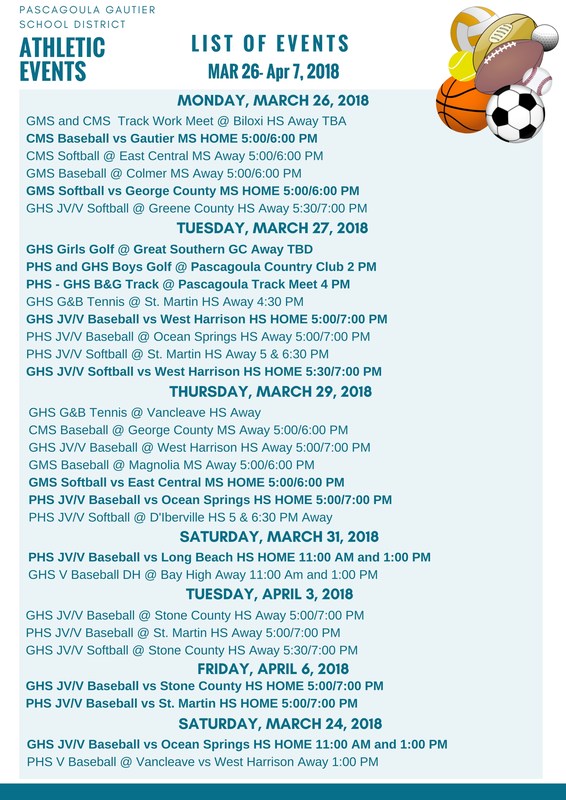 PASCAGOULA GAUTIER SCHOOL DISTRICT
ATHLETIC EVENTS

LIST OF EVENTS
MAR 26- Apr 7, 2018

MONDAY, MARCH 26, 2018
GMS and CMS Track Work Meet @ Biloxi HS Away TBA
CMS Baseball vs Gautier MS HOME 5:00/6:00 PM
CMS Softball @ East Central MS Away 5:00/6:00 PM
GMS Baseball @ Colmer MS Away 5:00/6:00 PM
GMS Softball vs George County MS HOME 5:00/6:00 PM
GHS JV/V Softball @ Greene County HS Away 5:30/7:00 PM

TUESDAY, MARCH 27, 2018
GHS Girls Golf @ Great Southern GC Away TBD
PHS and GHS Boys Golf @ Pascagoula Country Club 2 PM
PHS - GHS B&G Track @ Pascagoula Track Meet 4 PM
GHS G&B Tennis @ St. Martin HS Away 4:30 PM
GHS JV/V Baseball vs West Harrison HS HOME 5:00/7:00 PM
PHS JV/V Baseball @ Ocean Springs HS Away 5:00/7:00 PM
PHS JV/V Softball @ St. Martin HS Away 5 & 6:30 PM
GHS JV/V Softball vs West Harrison HS HOME 5:30/7:00 PM

THURSDAY, MARCH 29, 2018
GHS G&B Tennis @ Vancleave HS Away
CMS Baseball @ George County MS Away 5:00/6:00 PM
GHS JV/V Baseball @ West Harrison HS Away 5:00/7:00 PM
GMS Baseball @ Magnolia MS Away 5:00/6:00 PM
GMS Softball vs East Central MS HOME 5:00/6:00 PM
PHS JV/V Baseball vs Ocean Springs HS HOME 5:00/7:00 PM
PHS JV/V Softball @ D'Iberville HS 5 & 6:30 PM Away

SATURDAY, MARCH 31, 2018
PHS JV/V Baseball vs Long Beach HS HOME 11:00 AM and 1:00 PM
GHS V Baseball DH @ Bay High Away 11:00 Am and 1:00 PM

TUESDAY, APRIL 3, 2018
GHS JV/V Baseball @ Stone County HS Away 5:00/7:00 PM
PHS JV/V Baseball @ St. Martin HS Away 5:00/7:00 PM
GHS JV/V Softball @ Stone County HS Away 5:30/7:00 PM

FRIDAY, APRIL 6, 2018
GHS JV/V Baseball vs Stone County HS HOME 5:00/7:00 PM
PHS JV/V Baseball vs St. Martin HS HOME 5:00/7:00 PM

SATURDAY, MARCH 24, 2018
GHS JV/V Baseball vs Ocean Springs HS HOME 11:00 AM and 1:00 PM
PHS V Baseball @ Vancleave vs West Harrison Away 1:00 PM